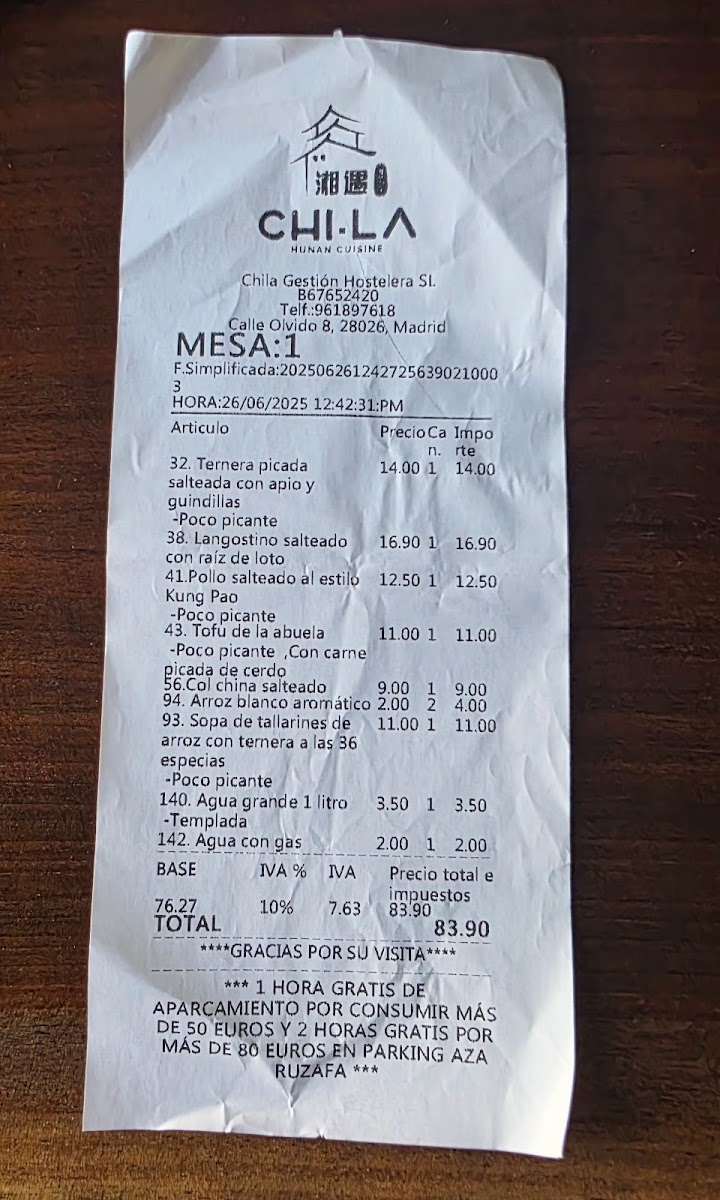 湘遇

CHI·LA
HUNAN CUISINE

Chila Gestión Hostelera Sl.
B67652420
Telf.:961897618
Calle Olvido 8, 28026, Madrid

MESA:1
F.Simplificada:2025062612427256390210003
HORA:26/06/2025 12:42:31:PM

| Articulo | Precio | Can. | Importe |
|---|---|---|---|
| 32. Ternera picada salteada con apio y guindillas -Poco picante | 14.00 | 1 | 14.00 |
| 38. Langostino salteado con raíz de loto | 16.90 | 1 | 16.90 |
| 41.Pollo salteado al estilo Kung Pao -Poco picante | 12.50 | 1 | 12.50 |
| 43. Tofu de la abuela -Poco picante ,Con carne picada de cerdo | 11.00 | 1 | 11.00 |
| 56.Col china salteado | 9.00 | 1 | 9.00 |
| 94. Arroz blanco aromático | 2.00 | 2 | 4.00 |
| 93. Sopa de tallarines de arroz con ternera a las 36 especias -Poco picante | 11.00 | 1 | 11.00 |
| 140. Agua grande 1 litro -Templada | 3.50 | 1 | 3.50 |
| 142. Agua con gas | 2.00 | 1 | 2.00 |

| BASE | IVA % | IVA | Precio total e impuestos |
|---|---|---|---|
| 76.27 | 10% | 7.63 | 83.90 |

TOTAL 83.90

****GRACIAS POR SU VISITA****

*** 1 HORA GRATIS DE APARCAMIENTO POR CONSUMIR MÁS DE 50 EUROS Y 2 HORAS GRATIS POR MÁS DE 80 EUROS EN PARKING AZA RUZAFA ***